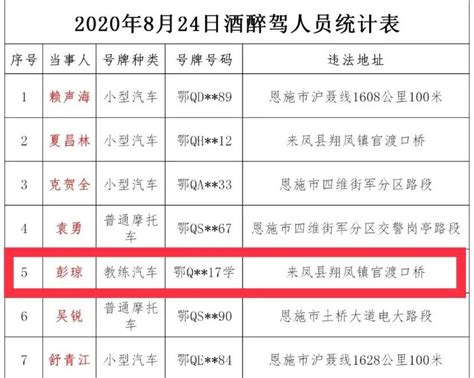 2020年8月24日酒醉驾人员统计表

| 序号 | 当事人 | 号牌种类 | 号牌号码 | 违法地址 |
|---|---|---|---|---|
| 1 | 赖声海 | 小型汽车 | 鄂QD**89 | 恩施市沪聂线1608公里100米 |
| 2 | 夏昌林 | 小型汽车 | 鄂QH**12 | 来凤县翔凤镇官渡口桥 |
| 3 | 克贺全 | 小型汽车 | 鄂QA**33 | 恩施市四维街军分区路段 |
| 4 | 袁勇 | 普通摩托车 | 鄂QS**67 | 恩施市四维街军分区交警岗亭路段 |
| 5 | 彭琼 | 教练汽车 | 鄂Q**17学 | 来凤县翔凤镇官渡口桥 |
| 6 | 吴锐 | 普通摩托车 | 鄂QS**90 | 恩施市土桥大道电大路段 |
| 7 | 舒青江 | 小型汽车 | 鄂QE**84 | 恩施市沪聂线1628公里100米 |